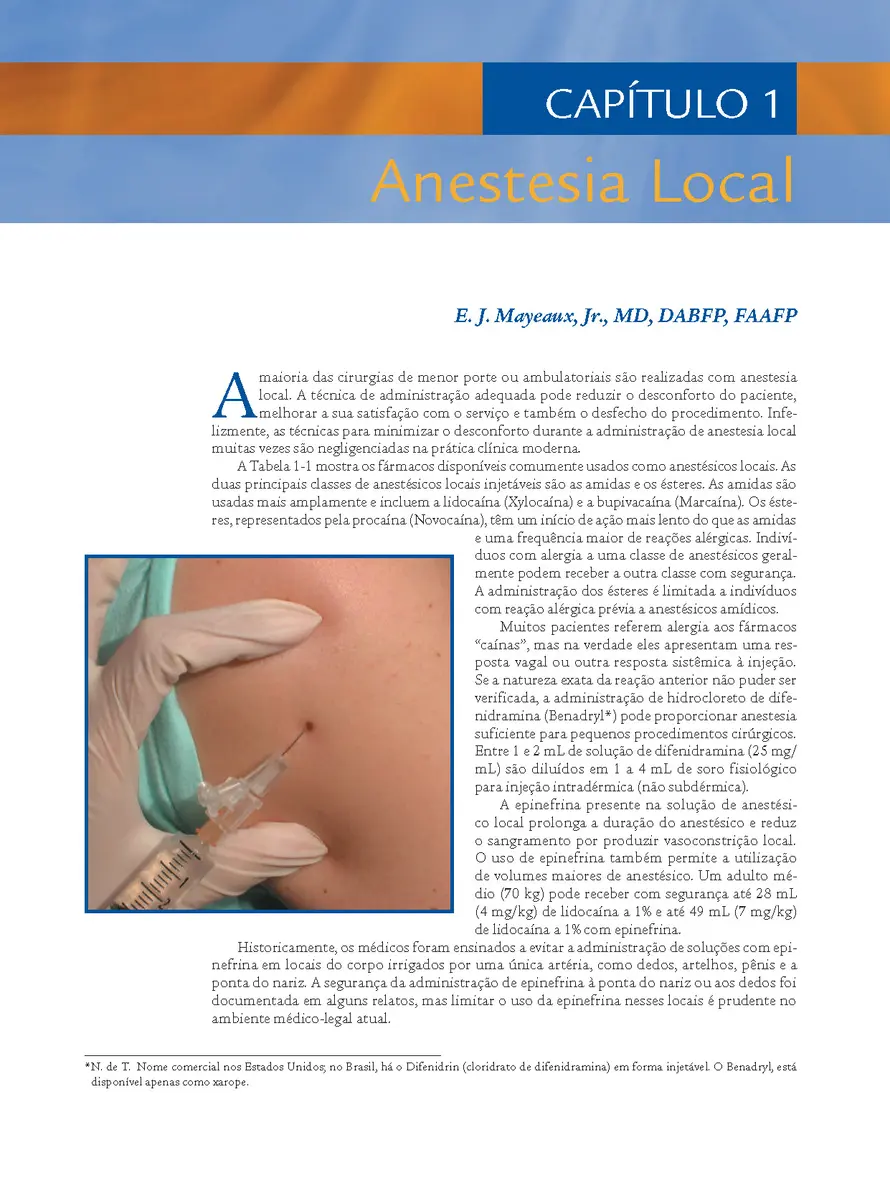 CAPÍTULO 1

Anestesia Local

E. J. Mayeaux, Jr., MD, DABFP, FAAFP

A maioria das cirurgias de menor porte ou ambulatoriais são realizadas com anestesia local. A técnica de administração adequada pode reduzir o desconforto do paciente, melhorar a sua satisfação com o serviço e também o desfecho do procedimento. Infelizmente, as técnicas para minimizar o desconforto durante a administração de anestesia local muitas vezes são negligenciadas na prática clínica moderna.

A Tabela 1-1 mostra os fármacos disponíveis comumente usados como anestésicos locais. As duas principais classes de anestésicos locais injetáveis são as amidas e os ésteres. As amidas são usadas mais amplamente e incluem a lidocaína (Xylocaína) e a bupivacaína (Marcaína). Os ésteres, representados pela procaína (Novocaína), têm um início de ação mais lento do que as amidas e uma frequência maior de reações alérgicas. Indivíduos com alergia a uma classe de anestésicos geralmente podem receber a outra classe com segurança. A administração dos ésteres é limitada a indivíduos com reação alérgica prévia a anestésicos amídicos.

Muitos pacientes referem alergia aos fármacos "caínas", mas na verdade eles apresentam uma resposta vagal ou outra resposta sistêmica à injeção. Se a natureza exata da reação anterior não puder ser verificada, a administração de hidrocloreto de difenidramina (Benadryl*) pode proporcionar anestesia suficiente para pequenos procedimentos cirúrgicos. Entre 1 e 2 mL de solução de difenidramina (25 mg/mL) são diluídos em 1 a 4 mL de soro fisiológico para injeção intradérmica (não subdérmica).

A epinefrina presente na solução de anestésico local prolonga a duração do anestésico e reduz o sangramento por produzir vasoconstrição local. O uso de epinefrina também permite a utilização de volumes maiores de anestésico. Um adulto médio (70 kg) pode receber com segurança até 28 mL (4 mg/kg) de lidocaína a 1% e até 49 mL (7 mg/kg) de lidocaína a 1% com epinefrina.

Historicamente, os médicos foram ensinados a evitar a administração de soluções com epinefrina em locais do corpo irrigados por uma única artéria, como dedos, artelhos, pênis e a ponta do nariz. A segurança da administração de epinefrina à ponta do nariz ou aos dedos foi documentada em alguns relatos, mas limitar o uso da epinefrina nesses locais é prudente no ambiente médico-legal atual.

*N. de T. Nome comercial nos Estados Unidos; no Brasil, há o Difenidrin (cloridrato de difenidramina) em forma injetável. O Benadryl, está disponível apenas como xarope.